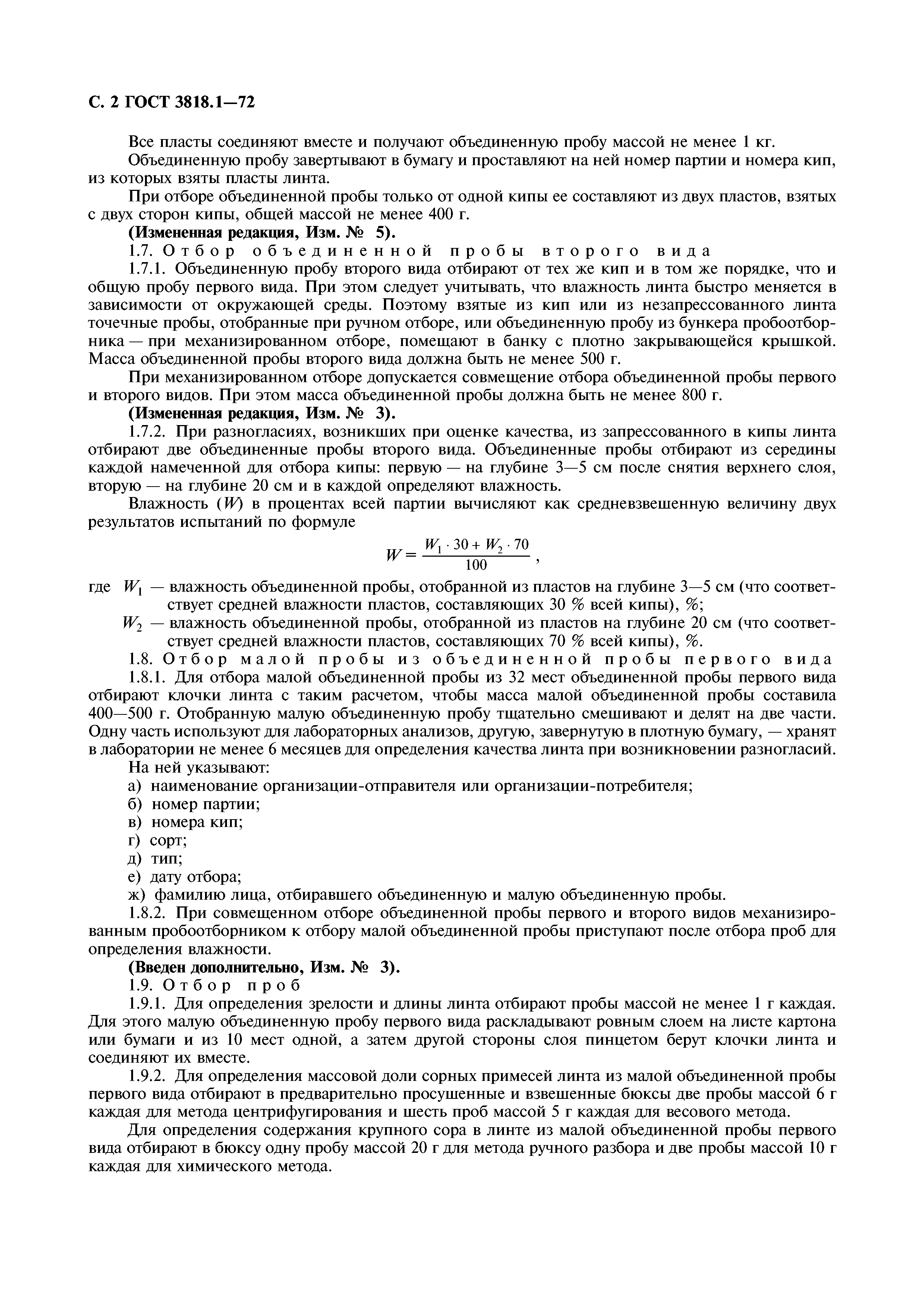 С. 2 ГОСТ 3818.1—72

Все пласты соединяют вместе и получают объединенную пробу массой не менее 1 кг.

Объединенную пробу завертывают в бумагу и проставляют на ней номер партии и номера кип, из которых взяты пласты линта.

При отборе объединенной пробы только от одной кипы ее составляют из двух пластов, взятых с двух сторон кипы, общей массой не менее 400 г.

(Измененная редакция, Изм. № 5).

1.7. Отбор объединенной пробы второго вида

1.7.1. Объединенную пробу второго вида отбирают от тех же кип и в том же порядке, что и общую пробу первого вида. При этом следует учитывать, что влажность линта быстро меняется в зависимости от окружающей среды. Поэтому взятые из кип или из незапрессованного линта точечные пробы, отобранные при ручном отборе, или объединенную пробу из бункера пробоотборника — при механизированном отборе, помещают в банку с плотно закрывающейся крышкой. Масса объединенной пробы второго вида должна быть не менее 500 г.

При механизированном отборе допускается совмещение отбора объединенной пробы первого и второго видов. При этом масса объединенной пробы должна быть не менее 800 г.

(Измененная редакция, Изм. № 3).

1.7.2. При разногласиях, возникших при оценке качества, из запрессованного в кипы линта отбирают две объединенные пробы второго вида. Объединенные пробы отбирают из середины каждой намеченной для отбора кипы: первую — на глубине 3—5 см после снятия верхнего слоя, вторую — на глубине 20 см и в каждой определяют влажность.

Влажность ($W$) в процентах всей партии вычисляют как средневзвешенную величину двух результатов испытаний по формуле

$W = \frac{W_1 \cdot 30 + W_2 \cdot 70}{100}$,

где $W_1$ — влажность объединенной пробы, отобранной из пластов на глубине 3—5 см (что соответствует средней влажности пластов, составляющих 30 % всей кипы), %;

$W_2$ — влажность объединенной пробы, отобранной из пластов на глубине 20 см (что соответствует средней влажности пластов, составляющих 70 % всей кипы), %.

1.8. Отбор малой пробы из объединенной пробы первого вида

1.8.1. Для отбора малой объединенной пробы из 32 мест объединенной пробы первого вида отбирают клочки линта с таким расчетом, чтобы масса малой объединенной пробы составила 400—500 г. Отобранную малую объединенную пробу тщательно смешивают и делят на две части. Одну часть используют для лабораторных анализов, другую, завернутую в плотную бумагу, — хранят в лаборатории не менее 6 месяцев для определения качества линта при возникновении разногласий.

На ней указывают:

а) наименование организации-отправителя или организации-потребителя;

б) номер партии;

в) номера кип;

г) сорт;

д) тип;

е) дату отбора;

ж) фамилию лица, отбиравшего объединенную и малую объединенную пробы.

1.8.2. При совмещенном отборе объединенной пробы первого и второго видов механизированным пробоотборником к отбору малой объединенной пробы приступают после отбора проб для определения влажности.

(Введен дополнительно, Изм. № 3).

1.9. Отбор проб

1.9.1. Для определения зрелости и длины линта отбирают пробы массой не менее 1 г каждая. Для этого малую объединенную пробу первого вида раскладывают ровным слоем на листе картона или бумаги и из 10 мест одной, а затем другой стороны слоя пинцетом берут клочки линта и соединяют их вместе.

1.9.2. Для определения массовой доли сорных примесей линта из малой объединенной пробы первого вида отбирают в предварительно просушенные и взвешенные бюксы две пробы массой 6 г каждая для метода центрифугирования и шесть проб массой 5 г каждая для весового метода.

Для определения содержания крупного сора в линте из малой объединенной пробы первого вида отбирают в бюксу одну пробу массой 20 г для метода ручного разбора и две пробы массой 10 г каждая для химического метода.